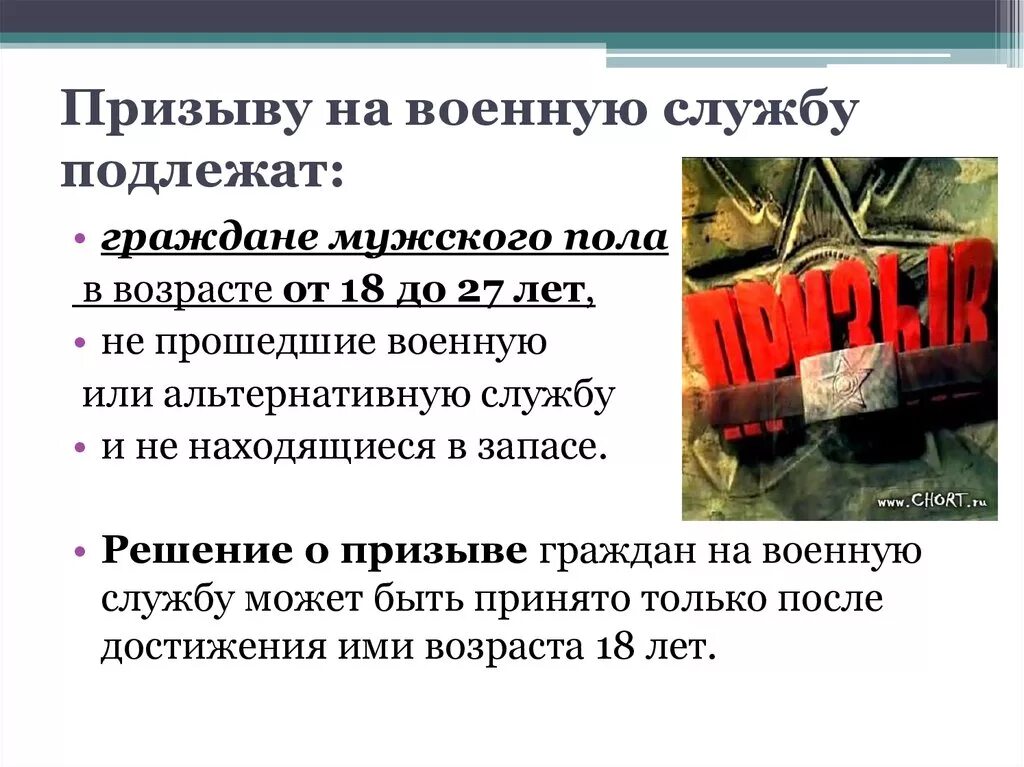 Призыву на военную службу подлежат:

• граждане мужского пола
в возрасте от 18 до 27 лет,
• не прошедшие военную
или альтернативную службу
• и не находящиеся в запасе.

ПРИЗЫВ

www.CHORT.ru

• Решение о призыве граждан на военную службу может быть принято только после достижения ими возраста 18 лет.